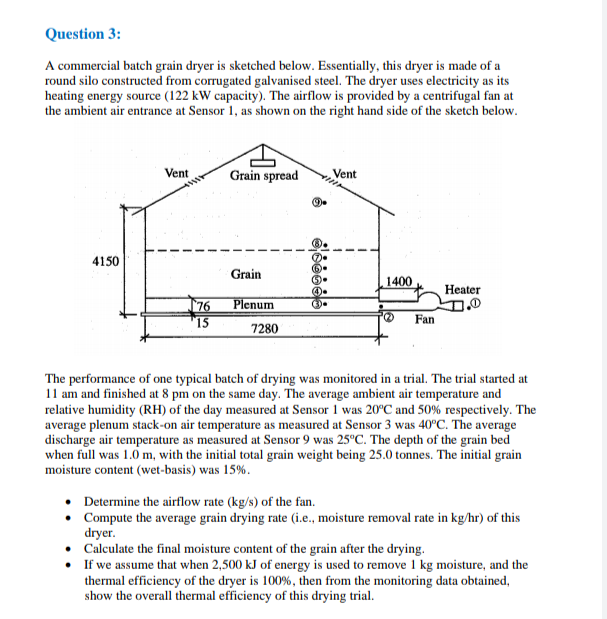 Question 3:

A commercial batch grain dryer is sketched below. Essentially, this dryer is made of a round silo constructed from corrugated galvanised steel. The dryer uses electricity as its heating energy source (122 kW capacity). The airflow is provided by a centrifugal fan at the ambient air entrance at Sensor 1, as shown on the right hand side of the sketch below.

Vent
Grain spread
Vent
⑨
⑧
⑦
⑥
⑤
④
③
4150
Grain
1400
Heater
①
76
Plenum
15
②
Fan
7280

The performance of one typical batch of drying was monitored in a trial. The trial started at 11 am and finished at 8 pm on the same day. The average ambient air temperature and relative humidity (RH) of the day measured at Sensor 1 was 20ºC and 50% respectively. The average plenum stack-on air temperature as measured at Sensor 3 was 40ºC. The average discharge air temperature as measured at Sensor 9 was 25ºC. The depth of the grain bed when full was 1.0 m, with the initial total grain weight being 25.0 tonnes. The initial grain moisture content (wet-basis) was 15%.

• Determine the airflow rate (kg/s) of the fan.
• Compute the average grain drying rate (i.e., moisture removal rate in kg/hr) of this dryer.
• Calculate the final moisture content of the grain after the drying.
• If we assume that when 2,500 kJ of energy is used to remove 1 kg moisture, and the thermal efficiency of the dryer is 100%, then from the monitoring data obtained, show the overall thermal efficiency of this drying trial.